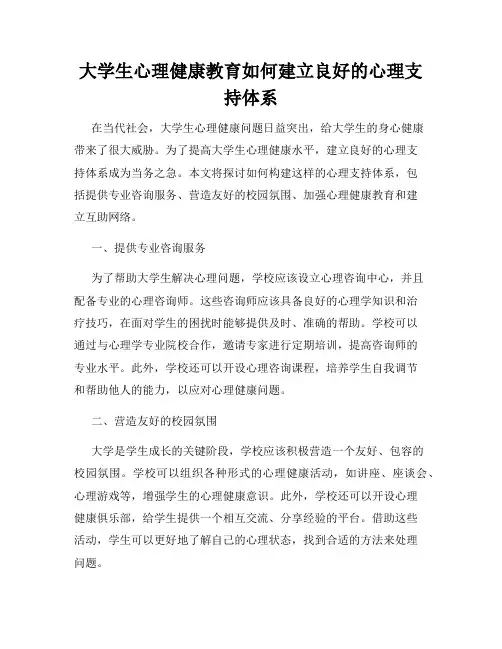 大学生心理健康教育如何建立良好的心理支持体系

在当代社会，大学生心理健康问题日益突出，给大学生的身心健康带来了很大威胁。为了提高大学生心理健康水平，建立良好的心理支持体系成为当务之急。本文将探讨如何构建这样的心理支持体系，包括提供专业咨询服务、营造友好的校园氛围、加强心理健康教育和建立互助网络。

一、提供专业咨询服务

为了帮助大学生解决心理问题，学校应该设立心理咨询中心，并且配备专业的心理咨询师。这些咨询师应该具备良好的心理学知识和治疗技巧，在面对学生的困扰时能够提供及时、准确的帮助。学校可以通过与心理学专业院校合作，邀请专家进行定期培训，提高咨询师的专业水平。此外，学校还可以开设心理咨询课程，培养学生自我调节和帮助他人的能力，以应对心理健康问题。

二、营造友好的校园氛围

大学是学生成长的关键阶段，学校应该积极营造一个友好、包容的校园氛围。学校可以组织各种形式的心理健康活动，如讲座、座谈会、心理游戏等，增强学生的心理健康意识。此外，学校还可以开设心理健康俱乐部，给学生提供一个相互交流、分享经验的平台。借助这些活动，学生可以更好地了解自己的心理状态，找到合适的方法来处理问题。